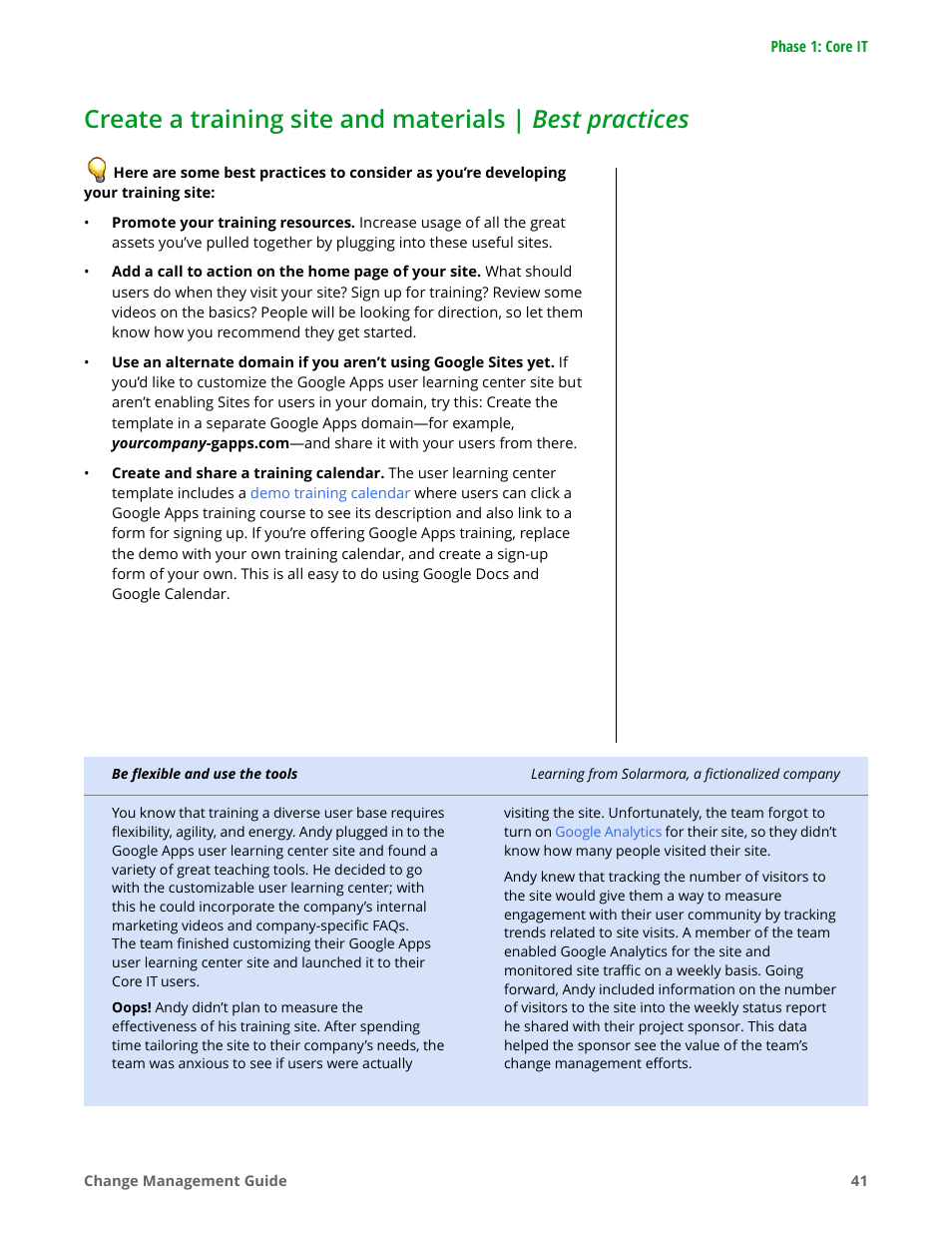 Phase 1: Core IT

Create a training site and materials | Best practices

Here are some best practices to consider as you're developing your training site:

• Promote your training resources. Increase usage of all the great assets you've pulled together by plugging into these useful sites.

• Add a call to action on the home page of your site. What should users do when they visit your site? Sign up for training? Review some videos on the basics? People will be looking for direction, so let them know how you recommend they get started.

• Use an alternate domain if you aren't using Google Sites yet. If you'd like to customize the Google Apps user learning center site but aren't enabling Sites for users in your domain, try this: Create the template in a separate Google Apps domain—for example, yourcompany-gapps.com—and share it with your users from there.

• Create and share a training calendar. The user learning center template includes a demo training calendar where users can click a Google Apps training course to see its description and also link to a form for signing up. If you're offering Google Apps training, replace the demo with your own training calendar, and create a sign-up form of your own. This is all easy to do using Google Docs and Google Calendar.

Be flexible and use the tools

Learning from Solarmora, a fictionalized company

You know that training a diverse user base requires flexibility, agility, and energy. Andy plugged in to the Google Apps user learning center site and found a variety of great teaching tools. He decided to go with the customizable user learning center; with this he could incorporate the company's internal marketing videos and company-specific FAQs. The team finished customizing their Google Apps user learning center site and launched it to their Core IT users.

Oops! Andy didn't plan to measure the effectiveness of his training site. After spending time tailoring the site to their company's needs, the team was anxious to see if users were actually visiting the site. Unfortunately, the team forgot to turn on Google Analytics for their site, so they didn't know how many people visited their site.

Andy knew that tracking the number of visitors to the site would give them a way to measure engagement with their user community by tracking trends related to site visits. A member of the team enabled Google Analytics for the site and monitored site traffic on a weekly basis. Going forward, Andy included information on the number of visitors to the site into the weekly status report he shared with their project sponsor. This data helped the sponsor see the value of the team's change management efforts.

Change Management Guide

41